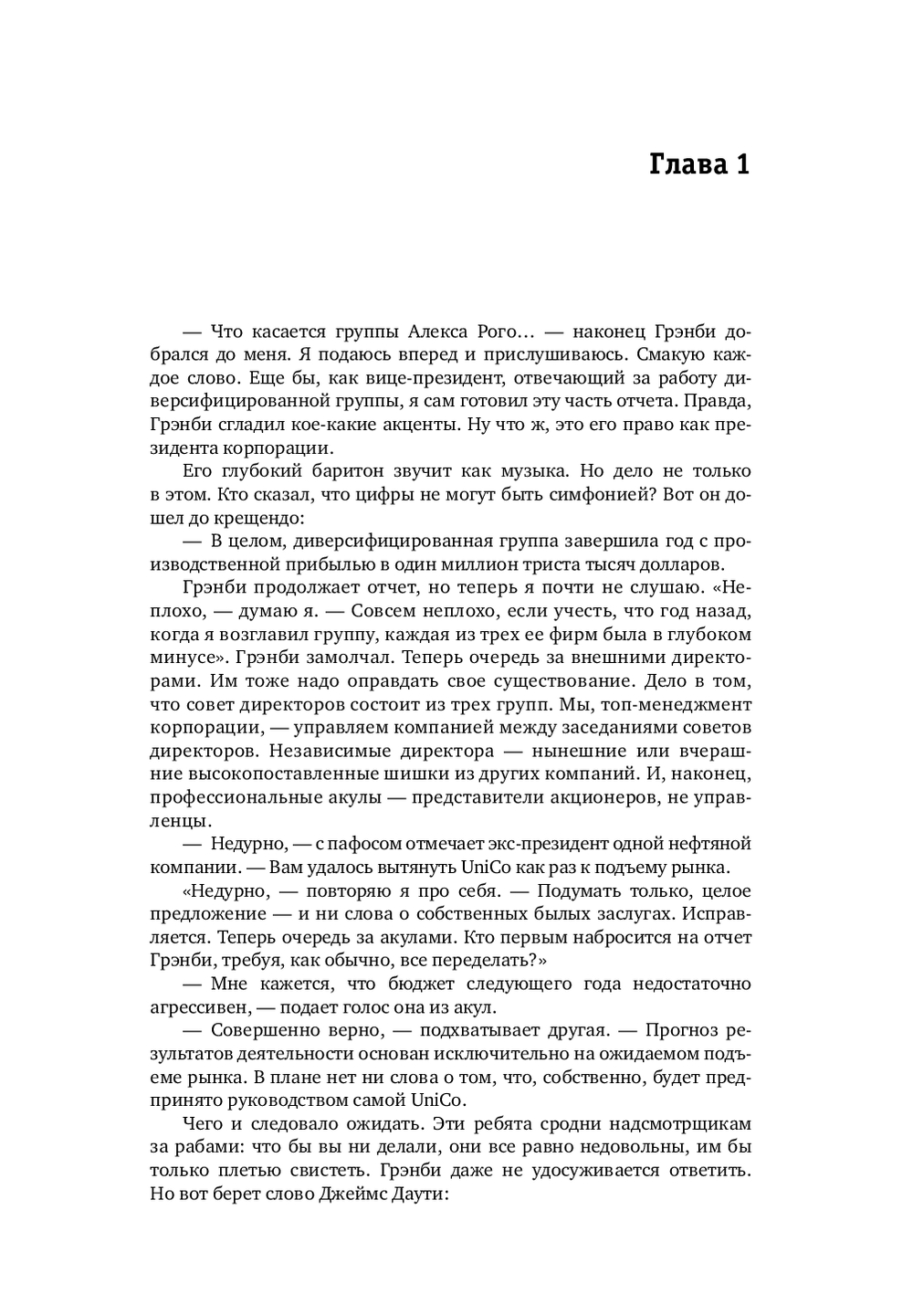 Глава 1

— Что касается группы Алекса Рого… — наконец Грэнби добрался до меня. Я подаюсь вперед и прислушиваюсь. Смакую каждое слово. Еще бы, как вице-президент, отвечающий за работу диверсифицированной группы, я сам готовил эту часть отчета. Правда, Грэнби сгладил кое-какие акценты. Ну что ж, это его право как президента корпорации.

Его глубокий баритон звучит как музыка. Но дело не только в этом. Кто сказал, что цифры не могут быть симфонией? Вот он дошел до крещендо:

— В целом, диверсифицированная группа завершила год с производственной прибылью в один миллион триста тысяч долларов.

Грэнби продолжает отчет, но теперь я почти не слушаю. «Неплохо, — думаю я. — Совсем неплохо, если учесть, что год назад, когда я возглавил группу, каждая из трех ее фирм была в глубоком минусе». Грэнби замолчал. Теперь очередь за внешними директорами. Им тоже надо оправдать свое существование. Дело в том, что совет директоров состоит из трех групп. Мы, топ-менеджмент корпорации, — управляем компанией между заседаниями советов директоров. Независимые директора — нынешние или вчерашние высокопоставленные шишки из других компаний. И, наконец, профессиональные акулы — представители акционеров, не управленцы.

— Недурно, — с пафосом отмечает экс-президент одной нефтяной компании. — Вам удалось вытянуть UniCo как раз к подъему рынка.

«Недурно, — повторяю я про себя. — Подумать только, целое предложение — и ни слова о собственных былых заслугах. Исправляется. Теперь очередь за акулами. Кто первым набросится на отчет Грэнби, требуя, как обычно, все переделать?»

— Мне кажется, что бюджет следующего года недостаточно агрессивен, — подает голос она из акул.

— Совершенно верно, — подхватывает другая. — Прогноз результатов деятельности основан исключительно на ожидаемом подъеме рынка. В плане нет ни слова о том, что, собственно, будет предпринято руководством самой UniCo.

Чего и следовало ожидать. Эти ребята сродни надсмотрщикам за рабами: что бы вы ни делали, они все равно недовольны, им бы только плетью свистеть. Грэнби даже не удосуживается ответить. Но вот берет слово Джеймс Даути: